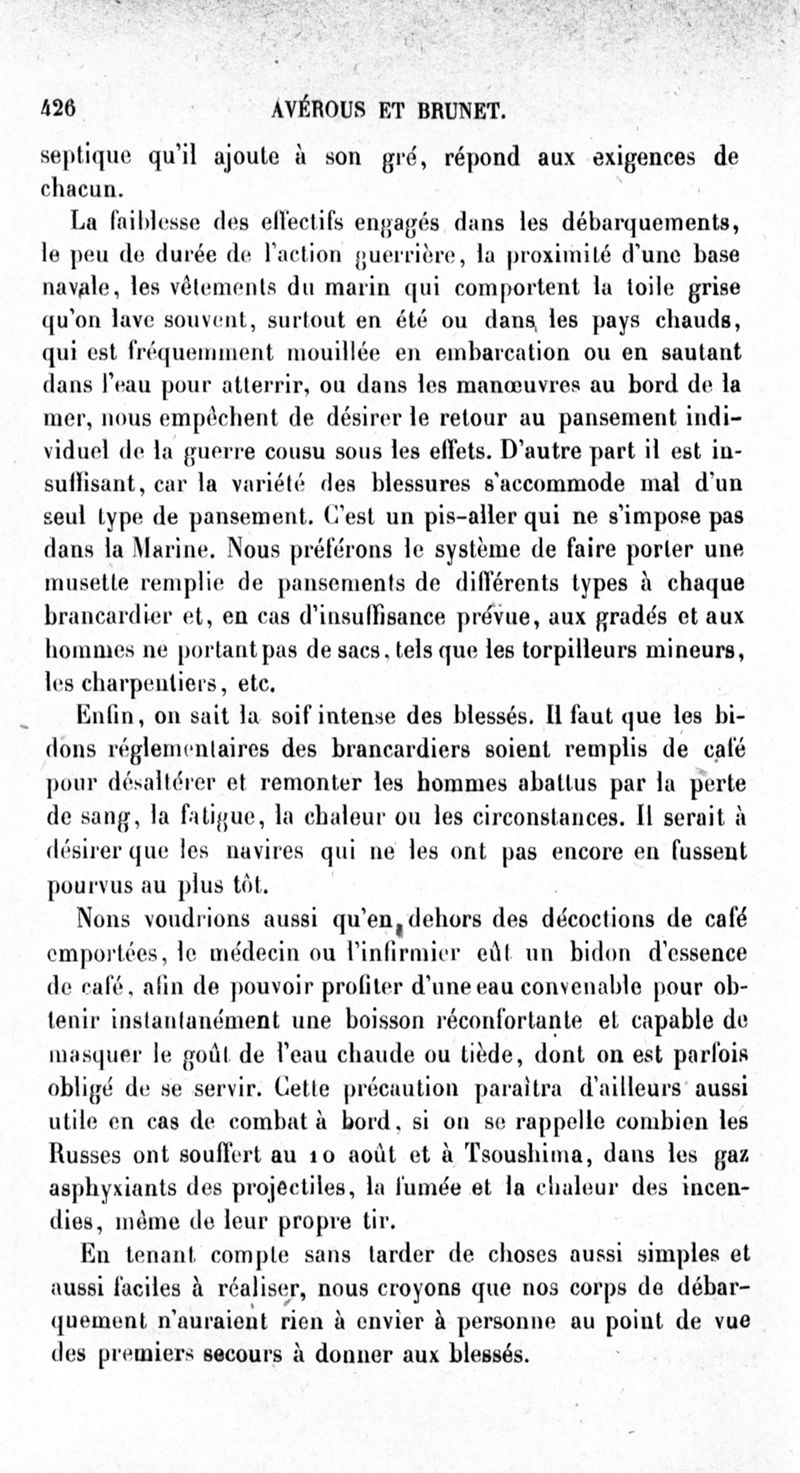 426 AVÉROUS ET BRUNET.

septique qu'il ajoute à son gré, répond aux exigences de chacun.

La faiblesse des effectifs engagés dans les débarquements, le peu de durée de l'action guerrière, la proximité d'une base navale, les vêtements du marin qui comportent la toile grise qu'on lave souvent, surtout en été ou dans les pays chauds, qui est fréquemment mouillée en embarcation ou en sautant dans l'eau pour atterrir, ou dans les manœuvres au bord de la mer, nous empêchent de désirer le retour au pansement individuel de la guerre cousu sous les effets. D'autre part il est insuffisant, car la variété des blessures s'accommode mal d'un seul type de pansement. C'est un pis-aller qui ne s'impose pas dans la Marine. Nous préférons le système de faire porter une musette remplie de pansements de différents types à chaque brancardier et, en cas d'insuffisance prévue, aux gradés et aux hommes ne portant pas de sacs, tels que les torpilleurs mineurs, les charpentiers, etc.

Enfin, on sait la soif intense des blessés. Il faut que les bidons réglementaires des brancardiers soient remplis de café pour désaltérer et remonter les hommes abattus par la perte de sang, la fatigue, la chaleur ou les circonstances. Il serait à désirer que les navires qui ne les ont pas encore en fussent pourvus au plus tôt.

Nons voudrions aussi qu'en dehors des décoctions de café emportées, le médecin ou l'infirmier eût un bidon d'essence de café, afin de pouvoir profiter d'une eau convenable pour obtenir instantanément une boisson réconfortante et capable de masquer le goût de l'eau chaude ou tiède, dont on est parfois obligé de se servir. Cette précaution paraîtra d'ailleurs aussi utile en cas de combat à bord, si on se rappelle combien les Russes ont souffert au 10 août et à Tsoushima, dans les gaz asphyxiants des projectiles, la fumée et la chaleur des incendies, même de leur propre tir.

En tenant compte sans tarder de choses aussi simples et aussi faciles à réaliser, nous croyons que nos corps de débarquement n'auraient rien à envier à personne au point de vue des premiers secours à donner aux blessés.